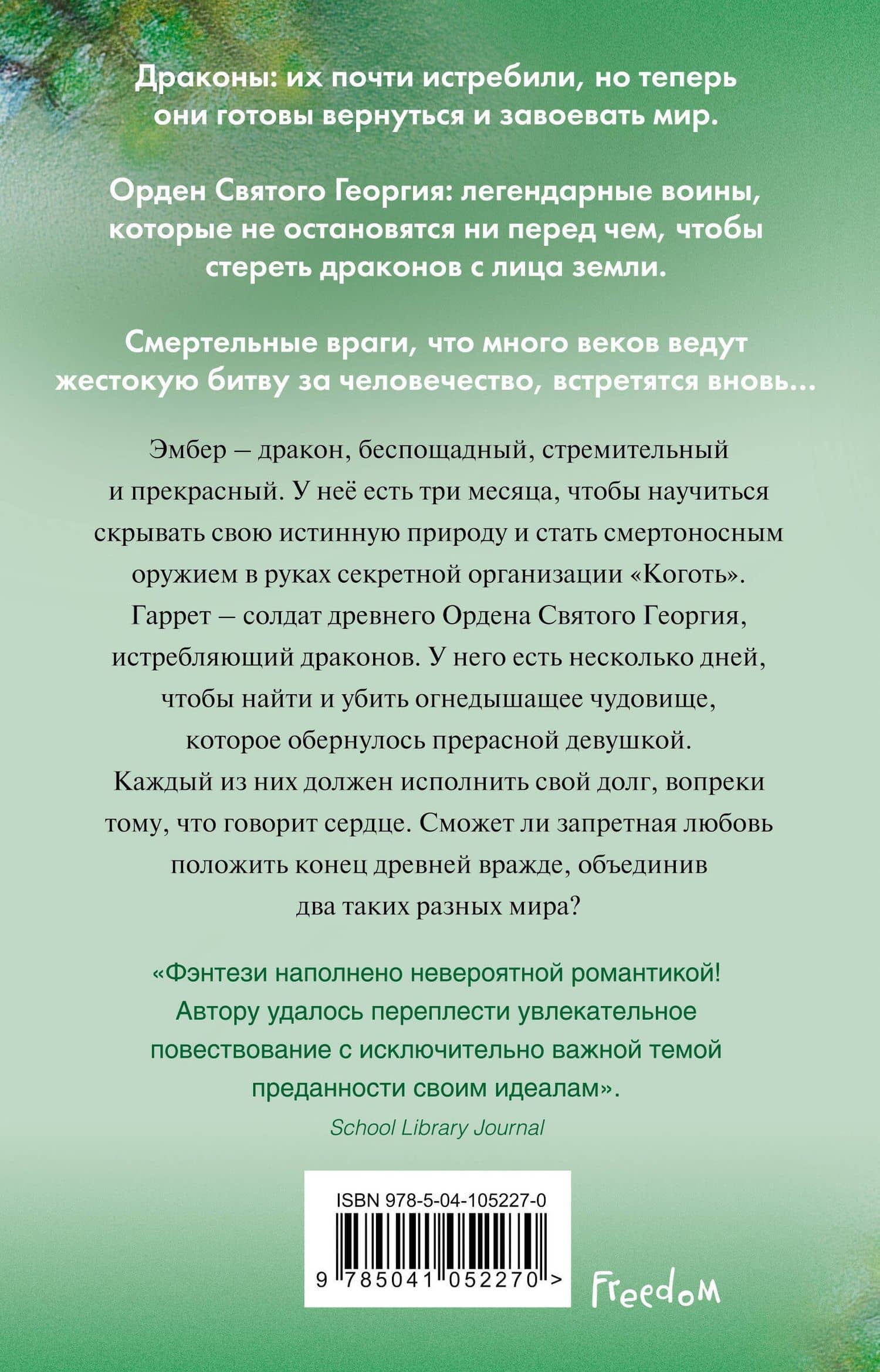 Драконы: их почти истребили, но теперь они готовы вернуться и завоевать мир.

Орден Святого Георгия: легендарные воины, которые не остановятся ни перед чем, чтобы стереть драконов с лица земли.

Смертельные враги, что много веков ведут жестокую битву за человечество, встретятся вновь...

Эмбер – дракон, беспощадный, стремительный и прекрасный. У неё есть три месяца, чтобы научиться скрывать свою истинную природу и стать смертоносным оружием в руках секретной организации «Коготь». Гаррет – солдат древнего Ордена Святого Георгия, истребляющий драконов. У него есть несколько дней, чтобы найти и убить огнедышащее чудовище, которое обернулось прерасной девушкой. Каждый из них должен исполнить свой долг, вопреки тому, что говорит сердце. Сможет ли запретная любовь положить конец древней вражде, объединив два таких разных мира?

«Фэнтези наполнено невероятной романтикой! Автору удалось переплести увлекательное повествование с исключительно важной темой преданности своим идеалам».
School Library Journal

ISBN 978-5-04-105227-0
9 785041 052270 >

Freedom